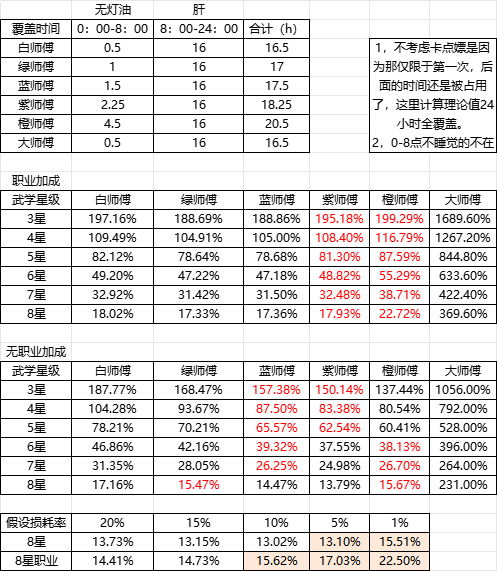 | | 无灯油 | 肝 | |
|---|---|---|---|
| 覆盖时间 | 0：00-8：00 | 8：00-24：00 | 合计（h） |
| 白师傅 | 0.5 | 16 | 16.5 |
| 绿师傅 | 1 | 16 | 17 |
| 蓝师傅 | 1.5 | 16 | 17.5 |
| 紫师傅 | 2.25 | 16 | 18.25 |
| 橙师傅 | 4.5 | 16 | 20.5 |
| 大师傅 | 0.5 | 16 | 16.5 |

1，不考虑卡点嫖是因为那仅限于第一次，后面的时间还是被占用了，这里计算理论值24小时全覆盖。
2，0-8点不睡觉的不在

职业加成

| 武学星级 | 白师傅 | 绿师傅 | 蓝师傅 | 紫师傅 | 橙师傅 | 大师傅 |
|---|---|---|---|---|---|---|
| 3星 | 197.16% | 188.69% | 188.86% | 195.18% | 199.29% | 1689.60% |
| 4星 | 109.49% | 104.91% | 105.00% | 108.40% | 116.79% | 1267.20% |
| 5星 | 82.12% | 78.64% | 78.68% | 81.30% | 87.59% | 844.80% |
| 6星 | 49.20% | 47.22% | 47.18% | 48.82% | 55.29% | 633.60% |
| 7星 | 32.92% | 31.42% | 31.50% | 32.48% | 38.71% | 422.40% |
| 8星 | 18.02% | 17.33% | 17.36% | 17.93% | 22.72% | 369.60% |

无职业加成

| 武学星级 | 白师傅 | 绿师傅 | 蓝师傅 | 紫师傅 | 橙师傅 | 大师傅 |
|---|---|---|---|---|---|---|
| 3星 | 187.77% | 168.47% | 157.38% | 150.14% | 137.44% | 1056.00% |
| 4星 | 104.28% | 93.67% | 87.50% | 83.38% | 80.54% | 792.00% |
| 5星 | 78.21% | 70.21% | 65.57% | 62.54% | 60.41% | 528.00% |
| 6星 | 46.86% | 42.16% | 39.32% | 37.55% | 38.13% | 396.00% |
| 7星 | 31.35% | 28.05% | 26.25% | 24.98% | 26.70% | 264.00% |
| 8星 | 17.16% | 15.47% | 14.47% | 13.79% | 15.67% | 231.00% |

| 假设损耗率 | 20% | 15% | 10% | 5% | 1% |
|---|---|---|---|---|---|
| 8星 | 13.73% | 13.15% | 13.02% | 13.10% | 15.51% |
| 8星职业 | 14.41% | 14.73% | 15.62% | 17.03% | 22.50% |